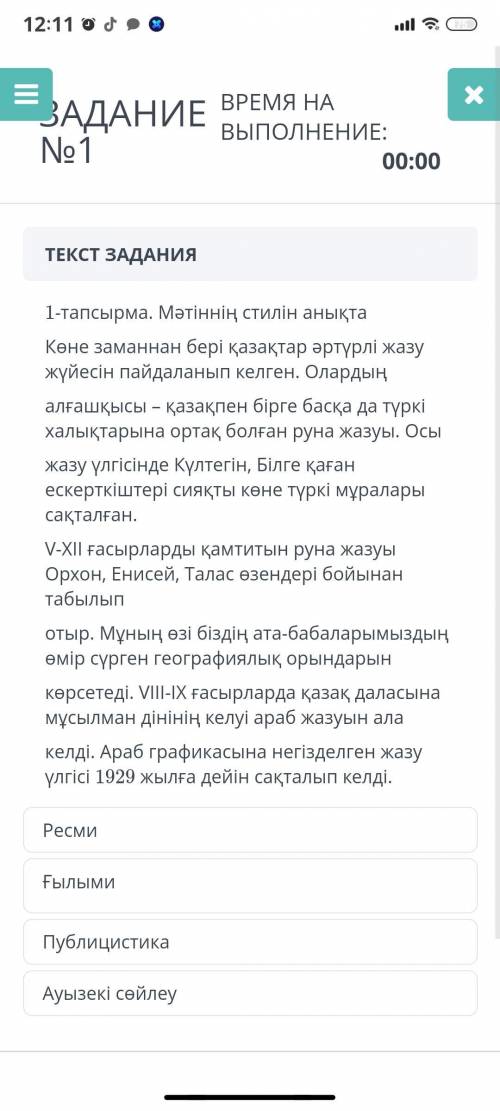 12:11

ЗАДАНИЕ №1

ВРЕМЯ НА ВЫПОЛНЕНИЕ:
00:00

ТЕКСТ ЗАДАНИЯ

1-тапсырма. Мәтіннің стилін анықта

Көне заманнан бері қазақтар әртүрлі жазу жүйесін пайдаланып келген. Олардың

алғашқысы – қазақпен бірге басқа да түркі халықтарына ортақ болған руна жазуы. Осы

жазу үлгісінде Күлтегін, Білге қаған ескерткіштері сияқты көне түркі мұралары сақталған.

V-XII ғасырларды қамтитын руна жазуы Орхон, Енисей, Талас өзендері бойынан табылып

отыр. Мұның өзі біздің ата-бабаларымыздың өмір сүрген географиялық орындарын

көрсетеді. VIII-IX ғасырларда қазақ даласына мұсылман дінінің келуі араб жазуын ала

келді. Араб графикасына негізделген жазу үлгісі 1929 жылға дейін сақталып келді.

Ресми

Ғылыми

Публицистика

Ауызекі сөйлеу